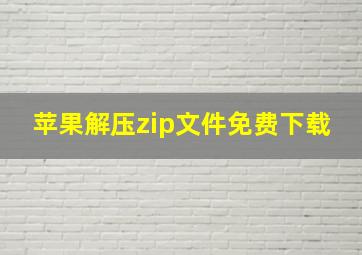 苹果解压zip文件免费下载